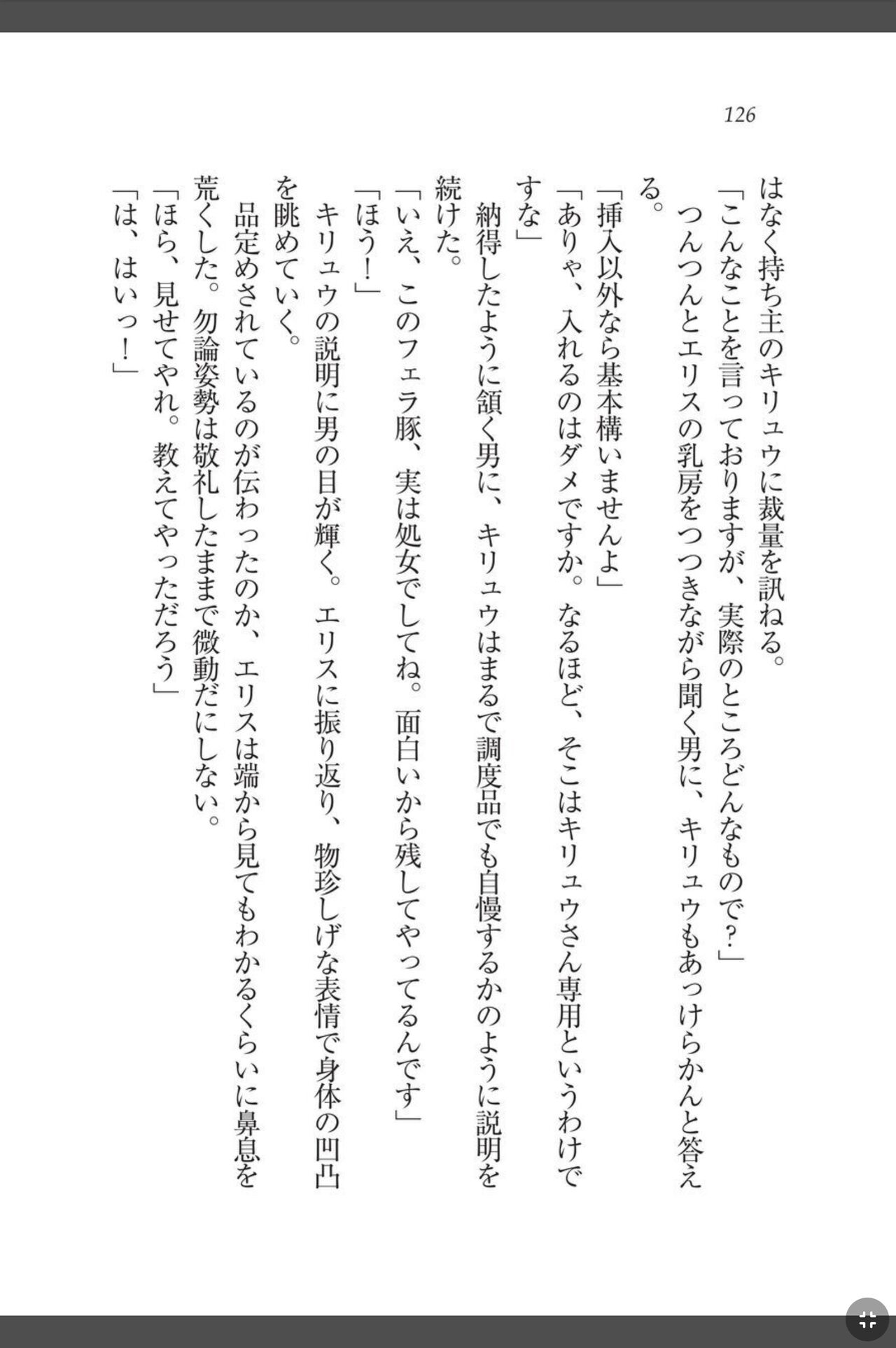 126

はなく持ち主のキリュウに裁量を訊ねる。

「こんなことを言っておりますが、実際のところどんなもので？」

つんつんとエリスの乳房をつつきながら聞く男に、キリュウもあっけらかんと答える。

「挿入以外なら基本構いませんよ」

「ありゃ、入れるのはダメですか。なるほど、そこはキリュウさん専用というわけですな」

納得したように頷く男に、キリュウはまるで調度品でも自慢するかのように説明を続けた。

「いえ、このフェラ豚、実は処女でしてね。面白いから残してやってるんです」

「ほう！」

キリュウの説明に男の目が輝く。エリスに振り返り、物珍しげな表情で身体の凹凸を眺めていく。

品定めされているのが伝わったのか、エリスは端から見てもわかるくらいに鼻息を荒くした。勿論姿勢は敬礼したままで微動だにしない。

「ほら、見せてやれ。教えてやっただろう」

「は、はいっ！」